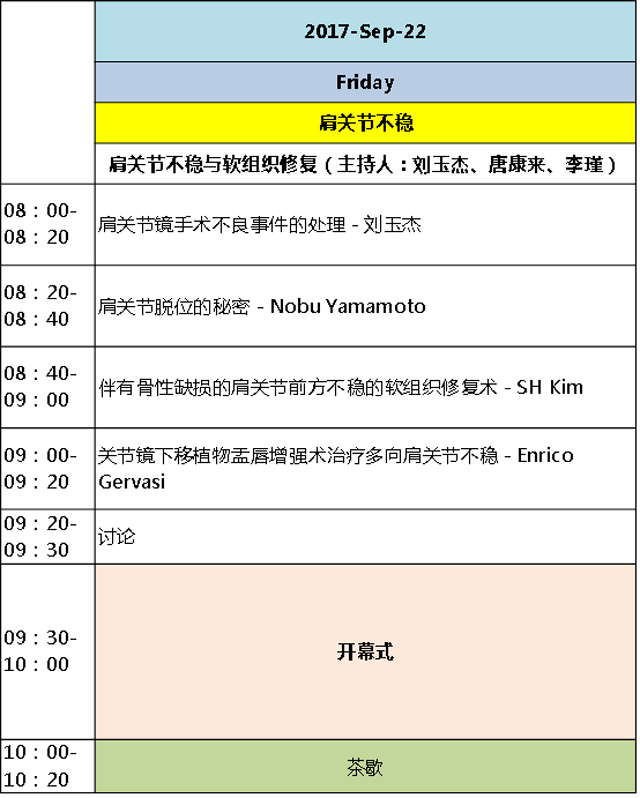 | | 2017-Sep-22 |
|---|---|
| | Friday |
| | 肩关节不稳 |
| | 肩关节不稳与软组织修复（主持人：刘玉杰、唐康来、李瑾） |
| 08：00-08：20 | 肩关节镜手术不良事件的处理 - 刘玉杰 |
| 08：20-08：40 | 肩关节脱位的秘密 - Nobu Yamamoto |
| 08：40-09：00 | 伴有骨性缺损的肩关节前方不稳的软组织修复术 - SH Kim |
| 09：00-09：20 | 关节镜下移植物盂唇增强术治疗多向肩关节不稳 - Enrico Gervasi |
| 09：20-09：30 | 讨论 |
| 09：30-10：00 | 开幕式 |
| 10：00-10：20 | 茶歇 |